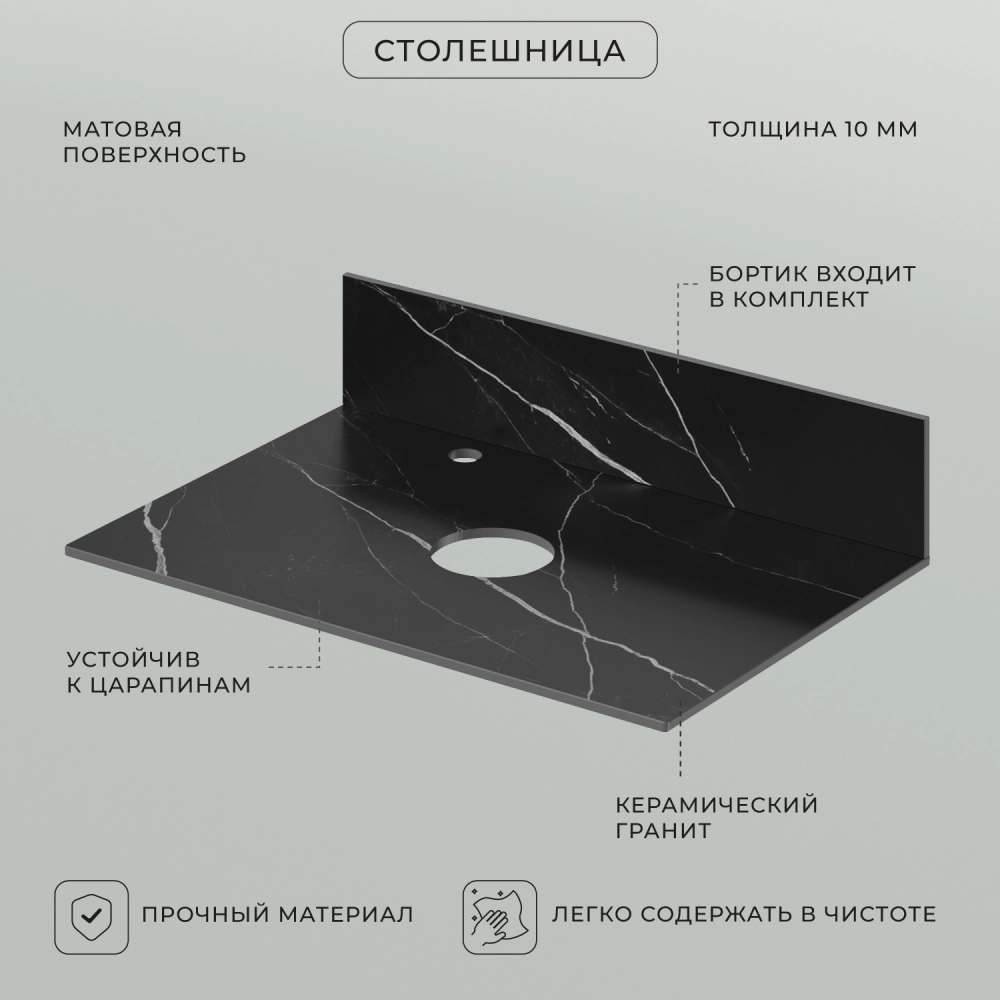 СТОЛЕШНИЦА

МАТОВАЯ ПОВЕРХНОСТЬ

ТОЛЩИНА 10 ММ

БОРТИК ВХОДИТ В КОМПЛЕКТ

УСТОЙЧИВ К ЦАРАПИНАМ

КЕРАМИЧЕСКИЙ ГРАНИТ

ПРОЧНЫЙ МАТЕРИАЛ

ЛЕГКО СОДЕРЖАТЬ В ЧИСТОТЕ